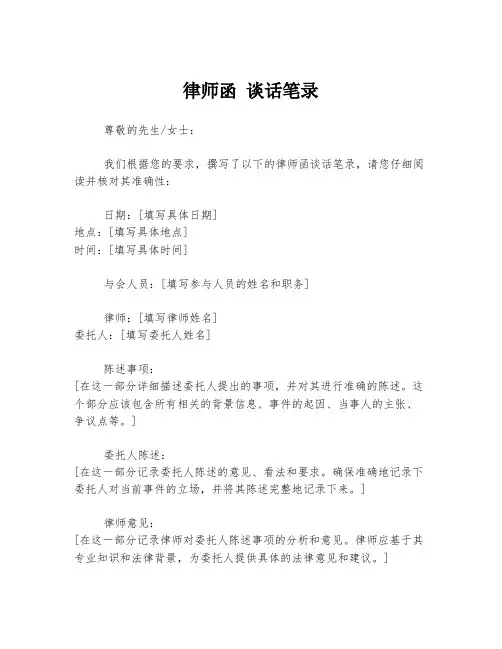 律师函 谈话笔录

尊敬的先生/女士：

我们根据您的要求，撰写了以下的律师函谈话笔录，请您仔细阅读并核对其准确性：

日期：[填写具体日期]
地点：[填写具体地点]
时间：[填写具体时间]

与会人员：[填写参与人员的姓名和职务]

律师：[填写律师姓名]
委托人：[填写委托人姓名]

陈述事项：
[在这一部分详细描述委托人提出的事项，并对其进行准确的陈述。这个部分应该包含所有相关的背景信息、事件的起因、当事人的主张、争议点等。]

委托人陈述：
[在这一部分记录委托人陈述的意见、看法和要求。确保准确地记录下委托人对当前事件的立场，并将其陈述完整地记录下来。]

律师意见：
[在这一部分记录律师对委托人陈述事项的分析和意见。律师应基于其专业知识和法律背景，为委托人提供具体的法律意见和建议。]